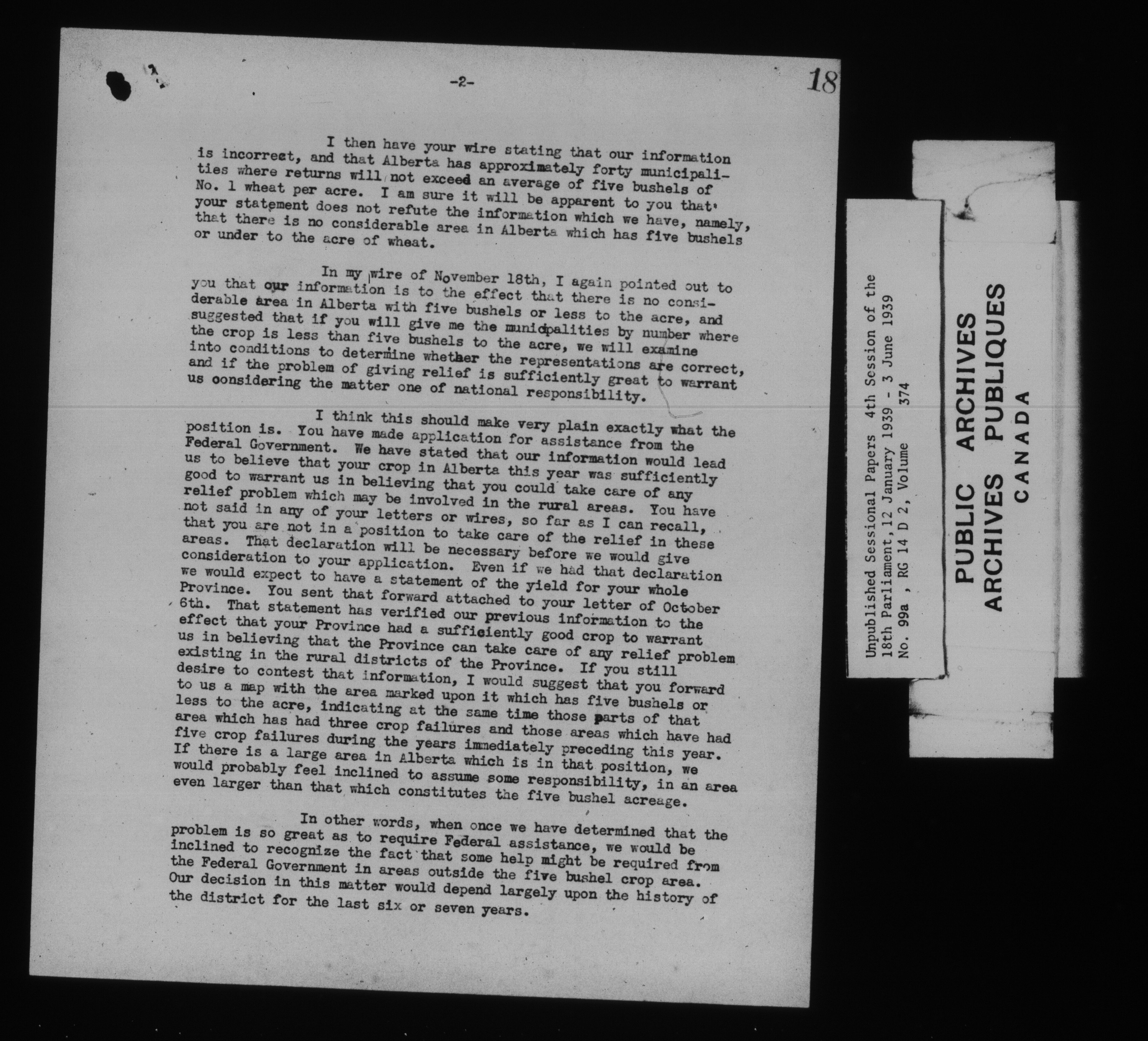 -2-

18

I then have your wire stating that our information is incorrect, and that Alberta has approximately forty municipalities where returns will not exceed an average of five bushels of No. 1 wheat per acre. I am sure it will be apparent to you that your statement does not refute the information which we have, namely, that there is no considerable area in Alberta which has five bushels or under to the acre of wheat.

In my wire of November 18th, I again pointed out to you that our information is to the effect that there is no considerable area in Alberta with five bushels or less to the acre, and suggested that if you will give me the municipalities by number where the crop is less than five bushels to the acre, we will examine into conditions to determine whether the representations are correct, and if the problem of giving relief is sufficiently great to warrant us considering the matter one of national responsibility.

I think this should make very plain exactly what the position is. You have made application for assistance from the Federal Government. We have stated that our information would lead us to believe that your crop in Alberta this year was sufficiently good to warrant us in believing that you could take care of any relief problem which may be involved in the rural areas. You have not said in any of your letters or wires, so far as I can recall, that you are not in a position to take care of the relief in these areas. That declaration will be necessary before we would give consideration to your application. Even if we had that declaration we would expect to have a statement of the yield for your whole Province. You sent that forward attached to your letter of October 6th. That statement has verified our previous information to the effect that your Province had a sufficiently good crop to warrant us in believing that the Province can take care of any relief problem existing in the rural districts of the Province. If you still desire to contest that information, I would suggest that you forward to us a map with the area marked upon it which has five bushels or less to the acre, indicating at the same time those parts of that area which has had three crop failures and those areas which have had five crop failures during the years immediately preceding this year. If there is a large area in Alberta which is in that position, we would probably feel inclined to assume some responsibility, in an area even larger than that which constitutes the five bushel acreage.

In other words, when once we have determined that the problem is so great as to require Federal assistance, we would be inclined to recognize the fact that some help might be required from the Federal Government in areas outside the five bushel crop area. Our decision in this matter would depend largely upon the history of the district for the last six or seven years.

Unpublished Sessional Papers 4th Session of the 18th Parliament, 12 January 1939 - 3 June 1939 No. 99a , RG 14 D 2, Volume 374

PUBLIC ARCHIVES
ARCHIVES PUBLIQUES
CANADA